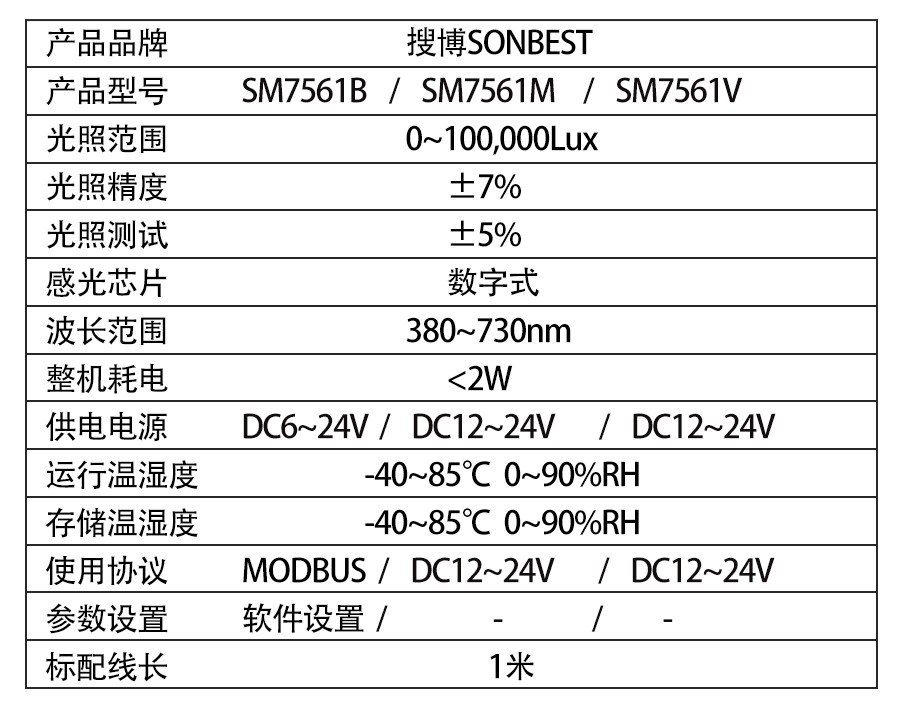 | 产品品牌 | 搜博SONBEST |
|---|---|
| 产品型号 | SM7561B / SM7561M / SM7561V |
| 光照范围 | 0~100,000Lux |
| 光照精度 | ±7% |
| 光照测试 | ±5% |
| 感光芯片 | 数字式 |
| 波长范围 | 380~730nm |
| 整机耗电 | <2W |
| 供电电源 | DC6~24V / DC12~24V / DC12~24V |
| 运行温湿度 | -40~85℃ 0~90%RH |
| 存储温湿度 | -40~85℃ 0~90%RH |
| 使用协议 | MODBUS / DC12~24V / DC12~24V |
| 参数设置 | 软件设置 / - / - |
| 标配线长 | 1米 |